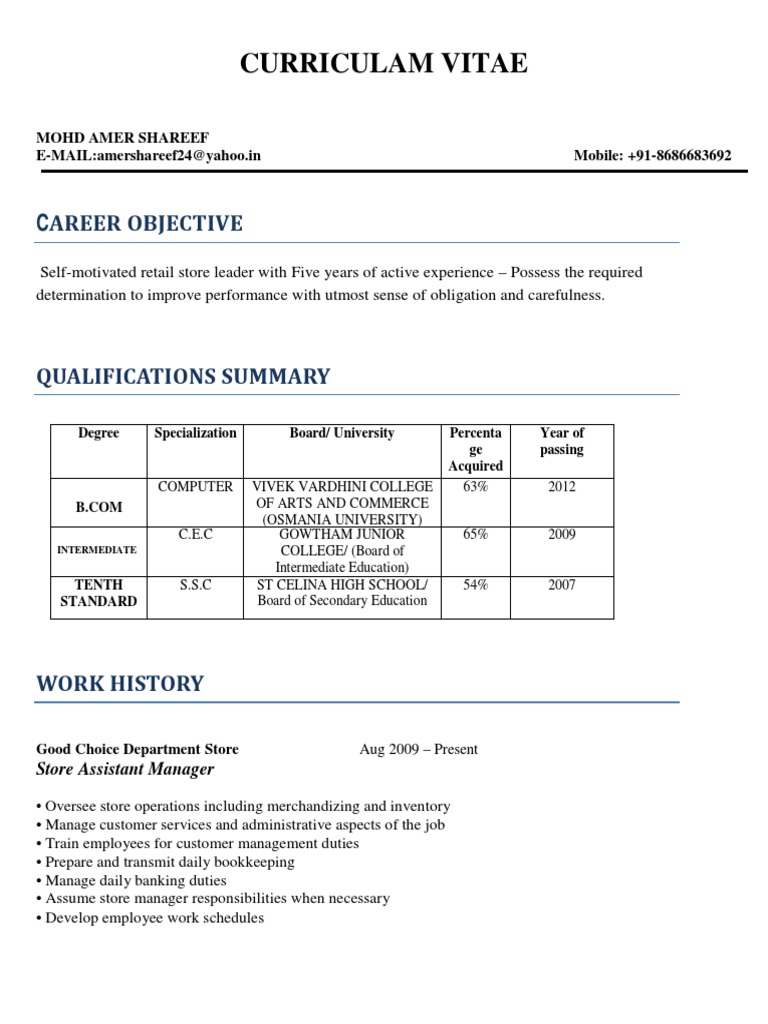 CURRICULAM VITAE

MOHD AMER SHAREEF
E-MAIL:amershareef24@yahoo.in Mobile: +91-8686683692

CAREER OBJECTIVE

Self-motivated retail store leader with Five years of active experience – Possess the required determination to improve performance with utmost sense of obligation and carefulness.

QUALIFICATIONS SUMMARY

| Degree | Specialization | Board/ University | Percentage Acquired | Year of passing |
|---|---|---|---|---|
| B.COM | COMPUTER | VIVEK VARDHINI COLLEGE OF ARTS AND COMMERCE (OSMANIA UNIVERSITY) | 63% | 2012 |
| INTERMEDIATE | C.E.C | GOWTHAM JUNIOR COLLEGE/ (Board of Intermediate Education) | 65% | 2009 |
| TENTH STANDARD | S.S.C | ST CELINA HIGH SCHOOL/ Board of Secondary Education | 54% | 2007 |

WORK HISTORY

Good Choice Department Store Aug 2009 – Present
Store Assistant Manager

• Oversee store operations including merchandizing and inventory
• Manage customer services and administrative aspects of the job
• Train employees for customer management duties
• Prepare and transmit daily bookkeeping
• Manage daily banking duties
• Assume store manager responsibilities when necessary
• Develop employee work schedules